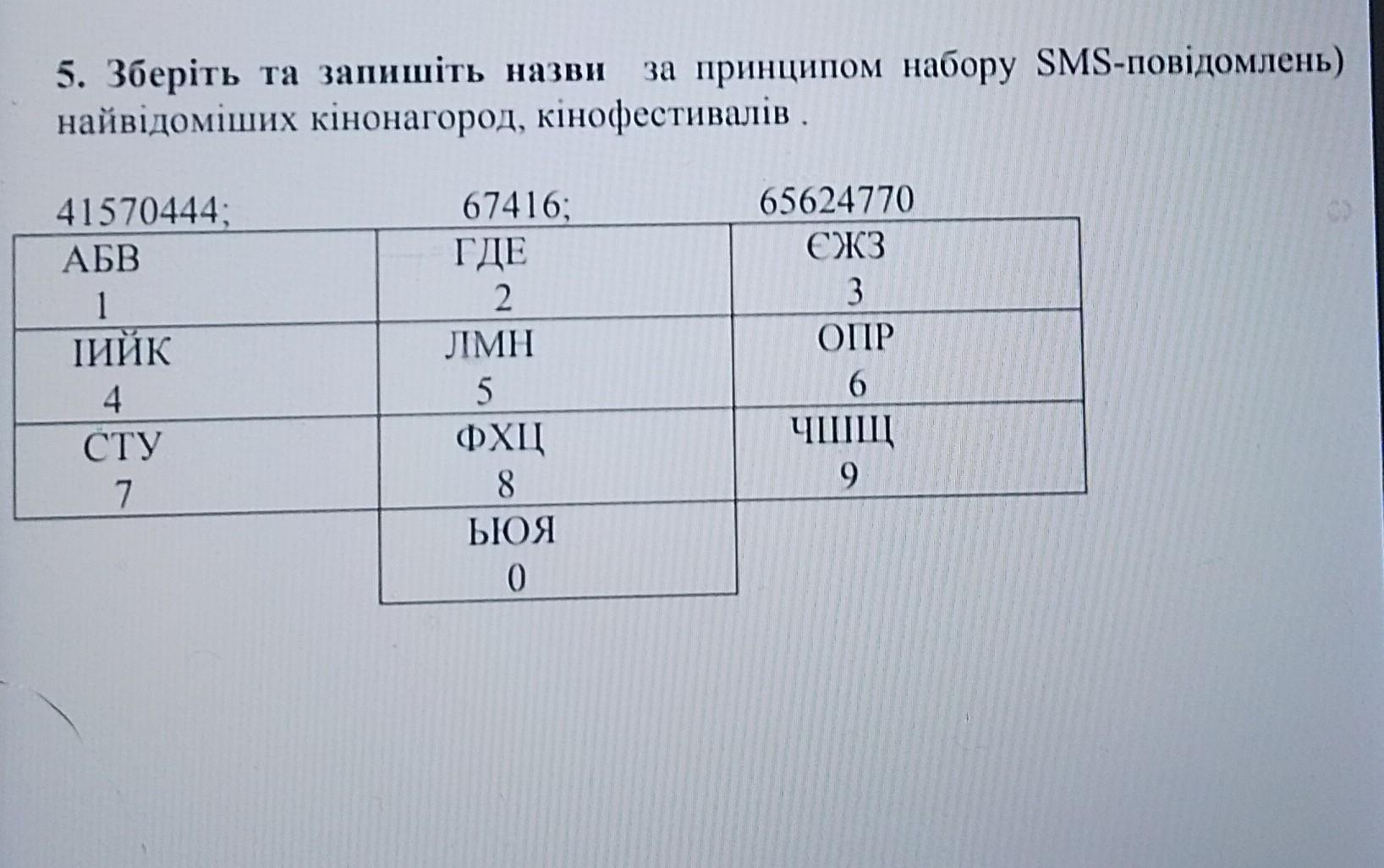 5. Зберіть та запишіть назви за принципом набору SMS-повідомлень) найвідоміших кінонагород, кінофестивалів .

41570444; 67416; 65624770

| АБВ 1 | ГДЕ 2 | ЄЖЗ 3 |
|---|---|---|
| ІИЙК 4 | ЛМН 5 | ОПР 6 |
| СТУ 7 | ФХЦ 8 | ЧШЩ 9 |
|  | ЬЮЯ 0 |  |